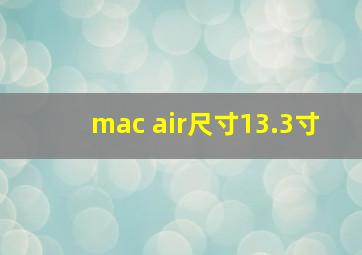 mac air尺寸13.3寸